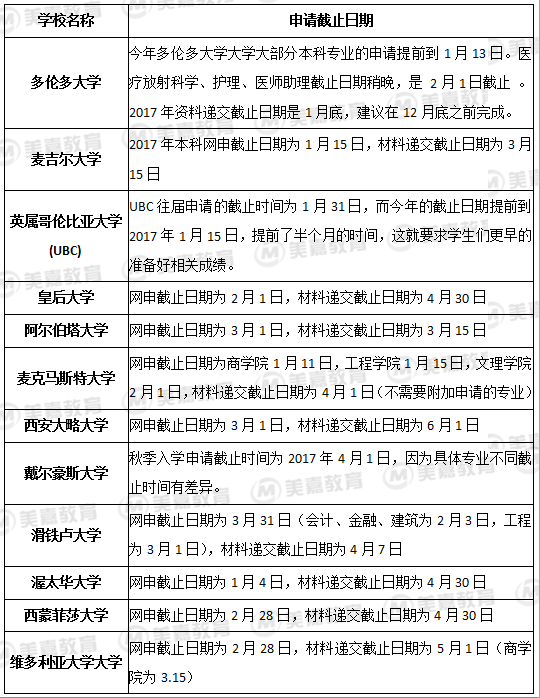 | 学校名称 | 申请截止日期 |
|---|---|
| 多伦多大学 | 今年多伦多大学大学大部分本科专业的申请提前到 1 月 13 日。医疗放射科学、护理、医师助理截止日期稍晚，是 2 月 1 日截止 。2017 年资料递交截止日期是 1 月底，建议在 12 月底之前完成。 |
| 麦吉尔大学 | 2017 年本科网申截止日期为 1 月 15 日，材料递交截止日期为 3 月 15 日 |
| 英属哥伦比亚大学 (UBC) | UBC 往届申请的截止时间为 1 月 31 日，而今年的截止日期提前到 2017 年 1 月 15 日，提前了半个月的时间，这就要求学生们更早的准备好相关成绩。 |
| 皇后大学 | 网申截止日期为 2 月 1 日，材料递交截止日期为 4 月 30 日 |
| 阿尔伯塔大学 | 网申截止日期为 3 月 1 日，材料递交截止日期为 3 月 15 日 |
| 麦克马斯特大学 | 网申截止日期为商学院 1 月 11 日，工程学院 1 月 15 日，文理学院 2 月 1 日，材料递交截止日期为 4 月 1 日（不需要附加申请的专业） |
| 西安大略大学 | 网申截止日期为 3 月 1 日，材料递交截止日期为 6 月 1 日 |
| 戴尔豪斯大学 | 秋季入学申请截止时间为 2017 年 4 月 1 日，因为具体专业不同截止时间有差异。 |
| 滑铁卢大学 | 网申截止日期为 3 月 31 日（会计、金融、建筑为 2 月 3 日，工程为 3 月 1 日），材料递交截止日期为 4 月 7 日 |
| 渥太华大学 | 网申截止日期为 1 月 4 日，材料递交截止日期为 4 月 30 日 |
| 西蒙菲莎大学 | 网申截止日期为 2 月 28 日，材料递交截止日期为 4 月 30 日 |
| 维多利亚大学大学 | 网申截止日期为 2 月 28 日，材料递交截止日期为 5 月 1 日（商学院为 3.15） |

美嘉教育